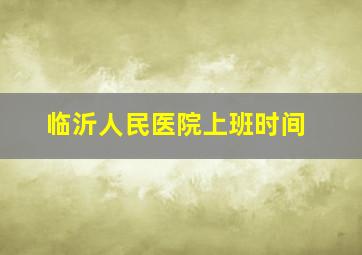 临沂人民医院上班时间